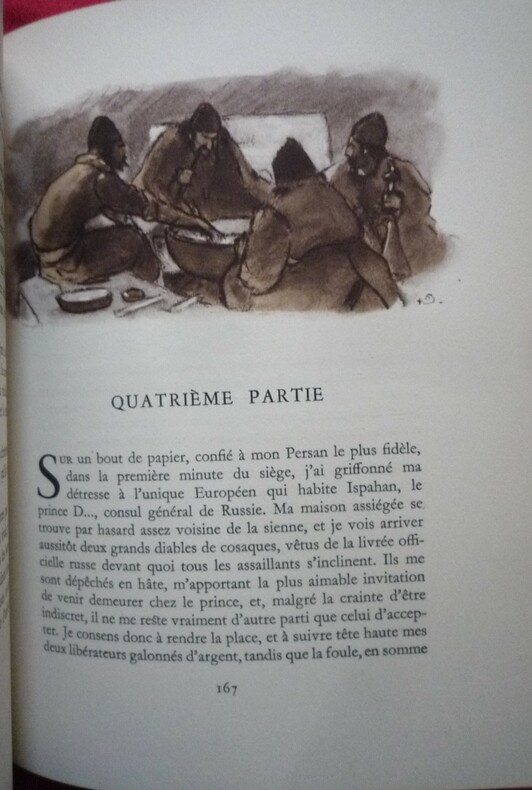 QUATRIÈME PARTIE

Sur un bout de papier, confié à mon Persan le plus fidèle, dans la première minute du siège, j'ai griffonné ma détresse à l'unique Européen qui habite Ispahan, le prince D..., consul général de Russie. Ma maison assiégée se trouve par hasard assez voisine de la sienne, et je vois arriver aussitôt deux grands diables de cosaques, vêtus de la livrée officielle russe devant quoi tous les assaillants s'inclinent. Ils me sont dépêchés en hâte, m'apportant la plus aimable invitation de venir demeurer chez le prince, et, malgré la crainte d'être indiscret, il ne me reste vraiment d'autre parti que celui d'accepter. Je consens donc à rendre la place, et à suivre tête haute mes deux libérateurs galonnés d'argent, tandis que la foule, en somme

167